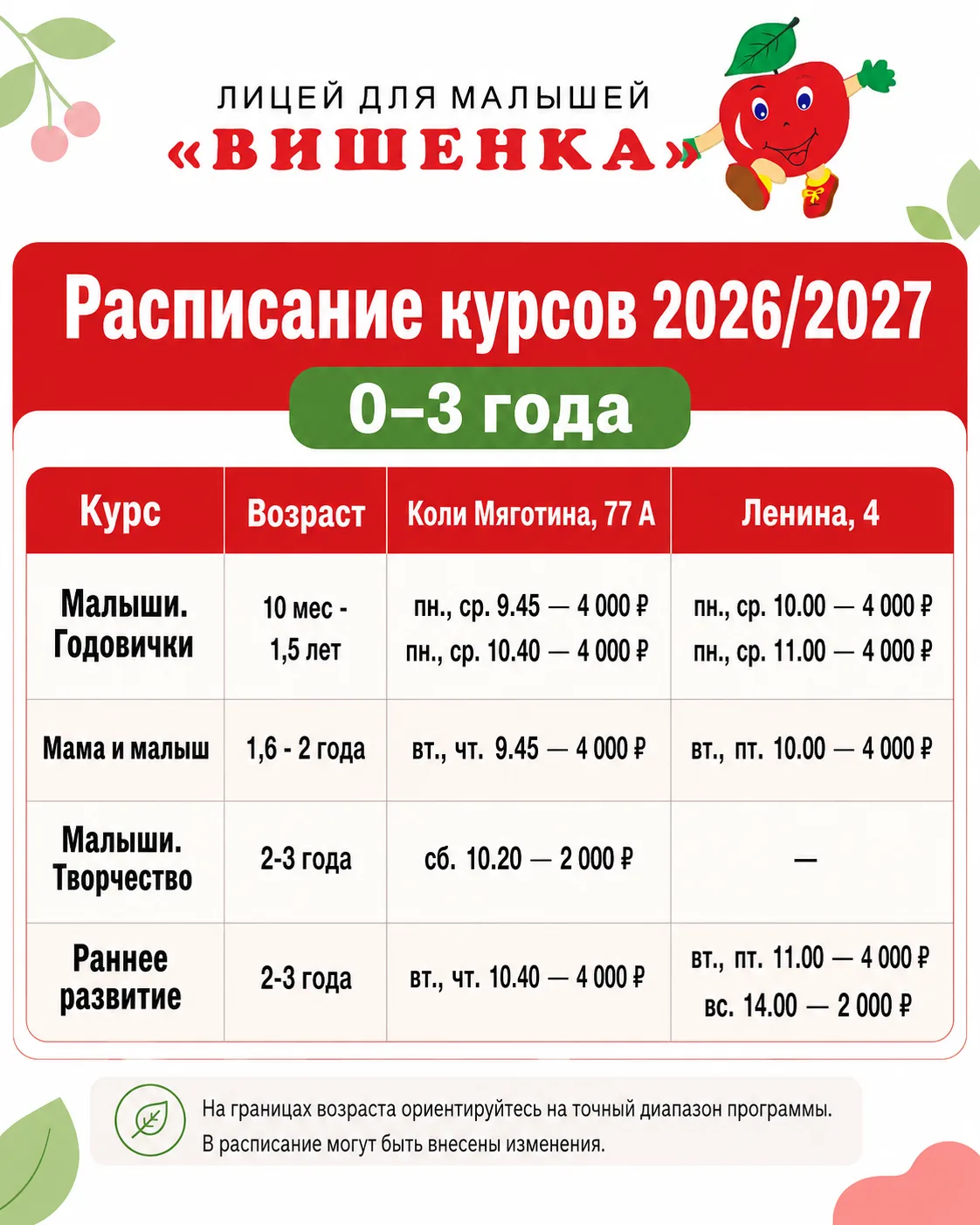 ЛИЦЕЙ ДЛЯ МАЛЫШЕЙ
«ВИШЕНКА»

Расписание курсов 2026/2027

0–3 года

| Курс | Возраст | Коли Мяготина, 77 А | Ленина, 4 |
|---|---|---|---|
| Малыши. Годовички | 10 мес - 1,5 лет | пн., ср. 9.45 — 4 000 ₽ пн., ср. 10.40 — 4 000 ₽ | пн., ср. 10.00 — 4 000 ₽ пн., ср. 11.00 — 4 000 ₽ |
| Мама и малыш | 1,6 - 2 года | вт., чт. 9.45 — 4 000 ₽ | вт., пт. 10.00 — 4 000 ₽ |
| Малыши. Творчество | 2-3 года | сб. 10.20 — 2 000 ₽ | — |
| Раннее развитие | 2-3 года | вт., чт. 10.40 — 4 000 ₽ | вт., пт. 11.00 — 4 000 ₽ вс. 14.00 — 2 000 ₽ |

На границах возраста ориентируйтесь на точный диапазон программы.
В расписание могут быть внесены изменения.